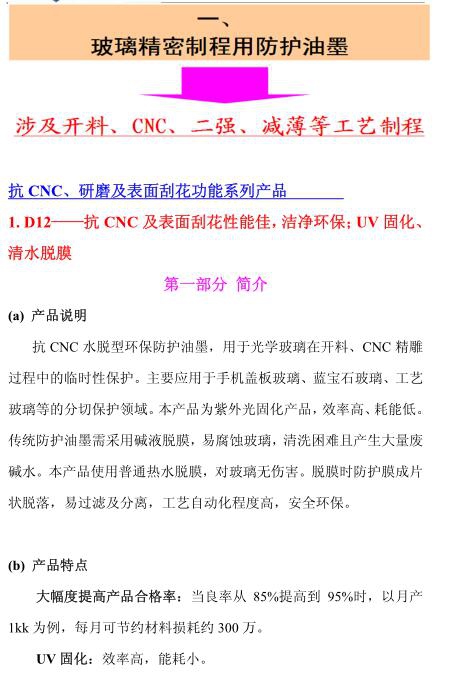 一、
玻璃精密制程用防护油墨

涉及开料、CNC、二强、减薄等工艺制程

抗 CNC、研磨及表面刮花功能系列产品

1. D12——抗 CNC 及表面刮花性能佳，洁净环保；UV 固化、清水脱膜

第一部分 简介

(a) 产品说明

抗 CNC 水脱型环保防护油墨，用于光学玻璃在开料、CNC 精雕过程中的临时性保护。主要应用于手机盖板玻璃、蓝宝石玻璃、工艺玻璃等的分切保护领域。本产品为紫外光固化产品，效率高、耗能低。传统防护油墨需采用碱液脱膜，易腐蚀玻璃，清洗困难且产生大量废碱水。本产品使用普通热水脱膜，对玻璃无伤害。脱膜时防护膜成片状脱落，易过滤及分离，工艺自动化程度高，安全环保。

(b) 产品特点

大幅度提高产品合格率：当良率从 85%提高到 95%时，以月产 1kk 为例，每月可节约材料损耗约 300 万。

UV 固化：效率高，能耗小。